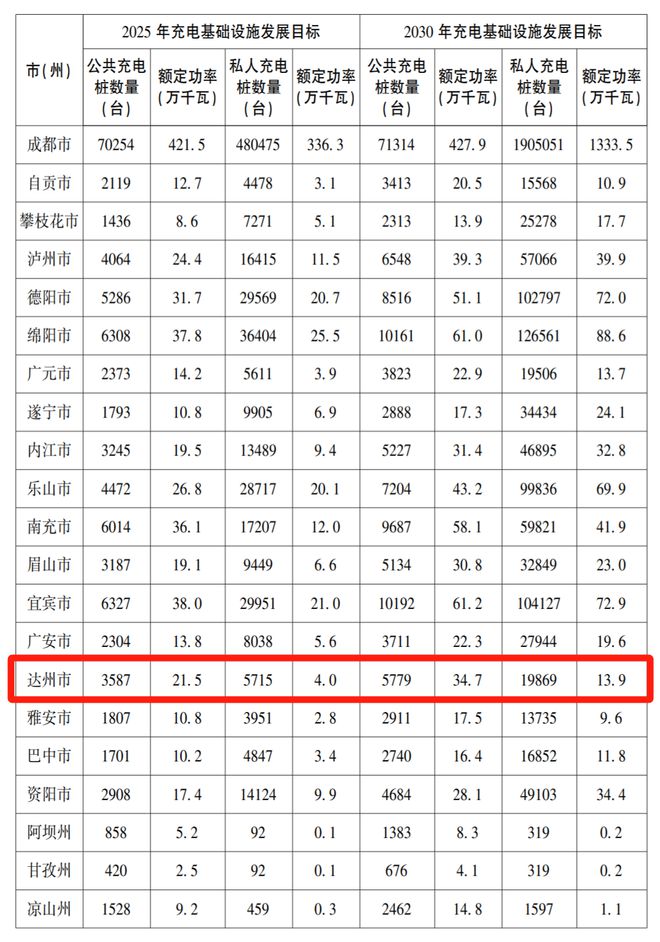 | 市(州) | 2025 年充电基础设施发展目标 | | | | 2030 年充电基础设施发展目标 | | | |
|---|---|---|---|---|---|---|---|---|
| | 公共充电桩数量(台) | 额定功率(万千瓦) | 私人充电桩数量(台) | 额定功率(万千瓦) | 公共充电桩数量(台) | 额定功率(万千瓦) | 私人充电桩数量(台) | 额定功率(万千瓦) |
| 成都市 | 70254 | 421.5 | 480475 | 336.3 | 71314 | 427.9 | 1905051 | 1333.5 |
| 自贡市 | 2119 | 12.7 | 4478 | 3.1 | 3413 | 20.5 | 15568 | 10.9 |
| 攀枝花市 | 1436 | 8.6 | 7271 | 5.1 | 2313 | 13.9 | 25278 | 17.7 |
| 泸州市 | 4064 | 24.4 | 16415 | 11.5 | 6548 | 39.3 | 57066 | 39.9 |
| 德阳市 | 5286 | 31.7 | 29569 | 20.7 | 8516 | 51.1 | 102797 | 72.0 |
| 绵阳市 | 6308 | 37.8 | 36404 | 25.5 | 10161 | 61.0 | 126561 | 88.6 |
| 广元市 | 2373 | 14.2 | 5611 | 3.9 | 3823 | 22.9 | 19506 | 13.7 |
| 遂宁市 | 1793 | 10.8 | 9905 | 6.9 | 2888 | 17.3 | 34434 | 24.1 |
| 内江市 | 3245 | 19.5 | 13489 | 9.4 | 5227 | 31.4 | 46895 | 32.8 |
| 乐山市 | 4472 | 26.8 | 28717 | 20.1 | 7204 | 43.2 | 99836 | 69.9 |
| 南充市 | 6014 | 36.1 | 17207 | 12.0 | 9687 | 58.1 | 59821 | 41.9 |
| 眉山市 | 3187 | 19.1 | 9449 | 6.6 | 5134 | 30.8 | 32849 | 23.0 |
| 宜宾市 | 6327 | 38.0 | 29951 | 21.0 | 10192 | 61.2 | 104127 | 72.9 |
| 广安市 | 2304 | 13.8 | 8038 | 5.6 | 3711 | 22.3 | 27944 | 19.6 |
| 达州市 | 3587 | 21.5 | 5715 | 4.0 | 5779 | 34.7 | 19869 | 13.9 |
| 雅安市 | 1807 | 10.8 | 3951 | 2.8 | 2911 | 17.5 | 13735 | 9.6 |
| 巴中市 | 1701 | 10.2 | 4847 | 3.4 | 2740 | 16.4 | 16852 | 11.8 |
| 资阳市 | 2908 | 17.4 | 14124 | 9.9 | 4684 | 28.1 | 49103 | 34.4 |
| 阿坝州 | 858 | 5.2 | 92 | 0.1 | 1383 | 8.3 | 319 | 0.2 |
| 甘孜州 | 420 | 2.5 | 92 | 0.1 | 676 | 4.1 | 319 | 0.2 |
| 凉山州 | 1528 | 9.2 | 459 | 0.3 | 2462 | 14.8 | 1597 | 1.1 |